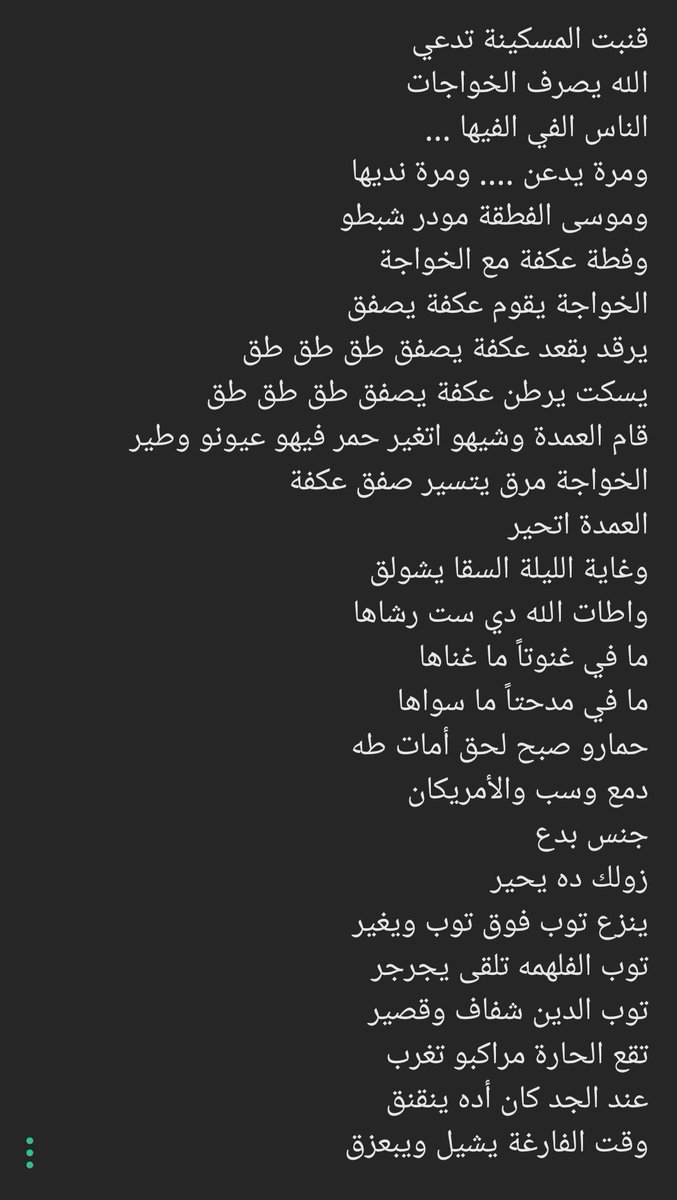 قنبت المسكينة تدعي
الله يصرف الخواجات
الناس الفي الفيها ...
ومرة يدعن .... ومرة نديها
وموسى الفطقة مودر شبطو
وفطة عكفة مع الخواجة
الخواجة يقوم عكفة يصفق
يرقد بقعد عكفة يصفق طق طق طق
يسكت يرطن عكفة يصفق طق طق طق
قام العمدة وشيهو اتغير حمر فيهو عيونو وطير
الخواجة مرق يتسير صفق عكفة
العمدة اتحير
وغاية الليلة السقا يشولق
واطات الله دي ست رشاها
ما في غنوتاً ما غناها
ما في مدحتاً ما سواها
حمارو صبح لحق أمات طه
دمع وسب والأمريكان
جنس بدع
زولك ده يحير
ينزع توب فوق توب ويغير
توب الفلهمه تلقى يجرجر
توب الدين شفاف وقصير
تقع الحارة مراكبو تغرب
عند الجد كان أده ينقنق
وقت الفارغة يشيل ويبعزق